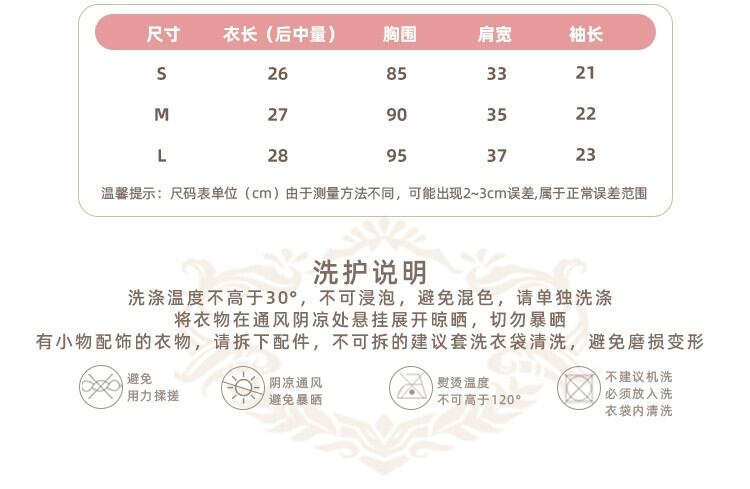 | 尺寸 | 衣长（后中量） | 胸围 | 肩宽 | 袖长 |
|---|---|---|---|---|
| S | 26 | 85 | 33 | 21 |
| M | 27 | 90 | 35 | 22 |
| L | 28 | 95 | 37 | 23 |

温馨提示：尺码表单位（cm）由于测量方法不同，可能出现2~3cm误差,属于正常误差范围

洗护说明

洗涤温度不高于30°，不可浸泡，避免混色，请单独洗涤

将衣物在通风阴凉处悬挂展开晾晒，切勿暴晒

有小物配饰的衣物，请拆下配件，不可拆的建议套洗衣袋清洗，避免磨损变形

避免
用力揉搓

阴凉通风
避免暴晒

熨烫温度
不可高于120°

不建议机洗
必须放入洗
衣袋内清洗